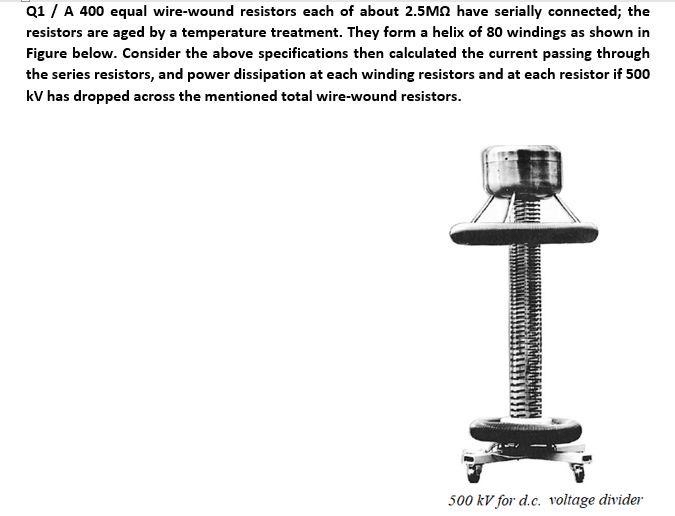 Q1 / A 400 equal wire-wound resistors each of about 2.5MΩ have serially connected; the resistors are aged by a temperature treatment. They form a helix of 80 windings as shown in Figure below. Consider the above specifications then calculated the current passing through the series resistors, and power dissipation at each winding resistors and at each resistor if 500 kV has dropped across the mentioned total wire-wound resistors.

500 kV for d.c. voltage divider